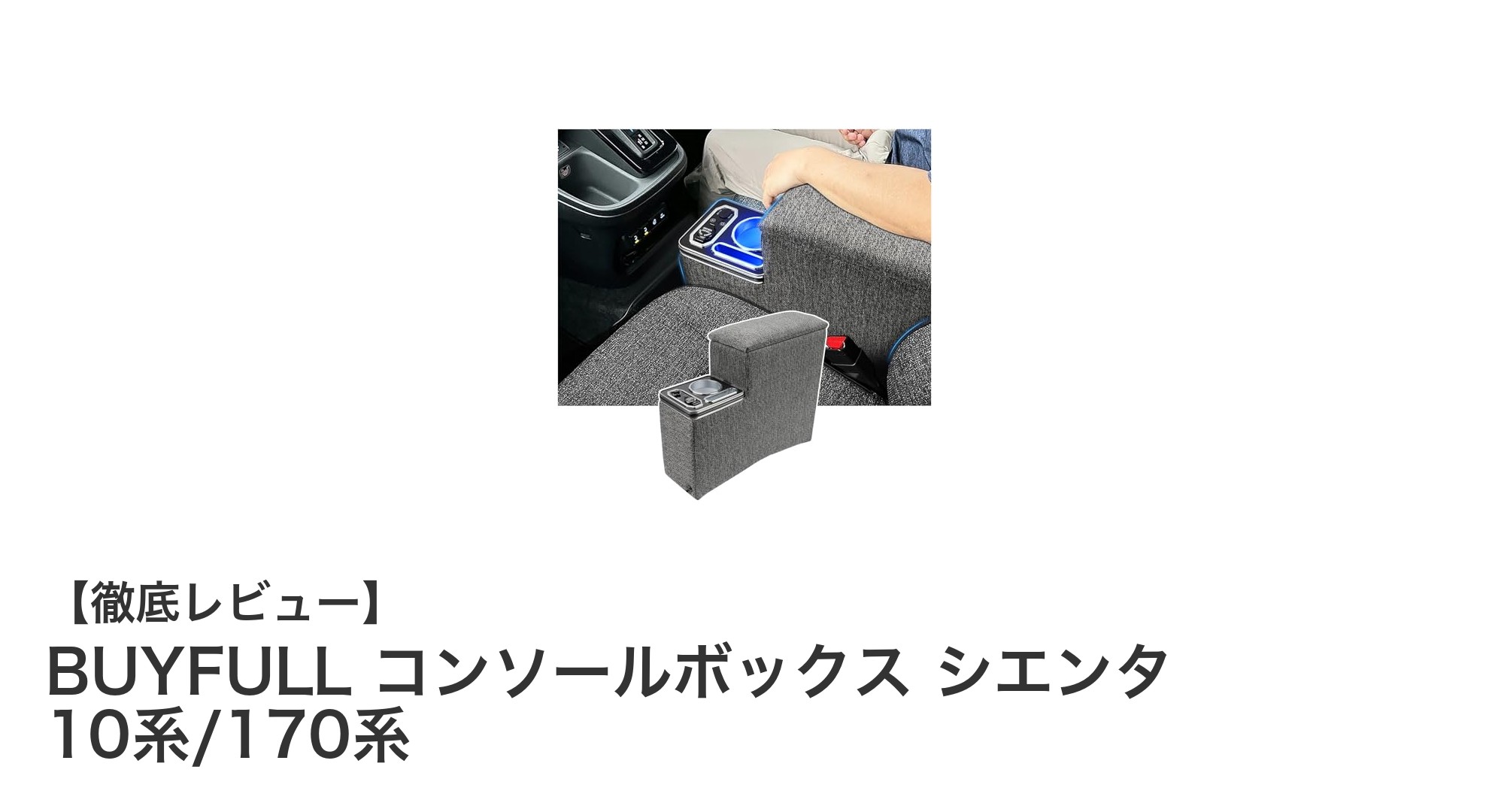 【徹底レビュー】

BUYFULL コンソールボックス シエンタ 10系/170系